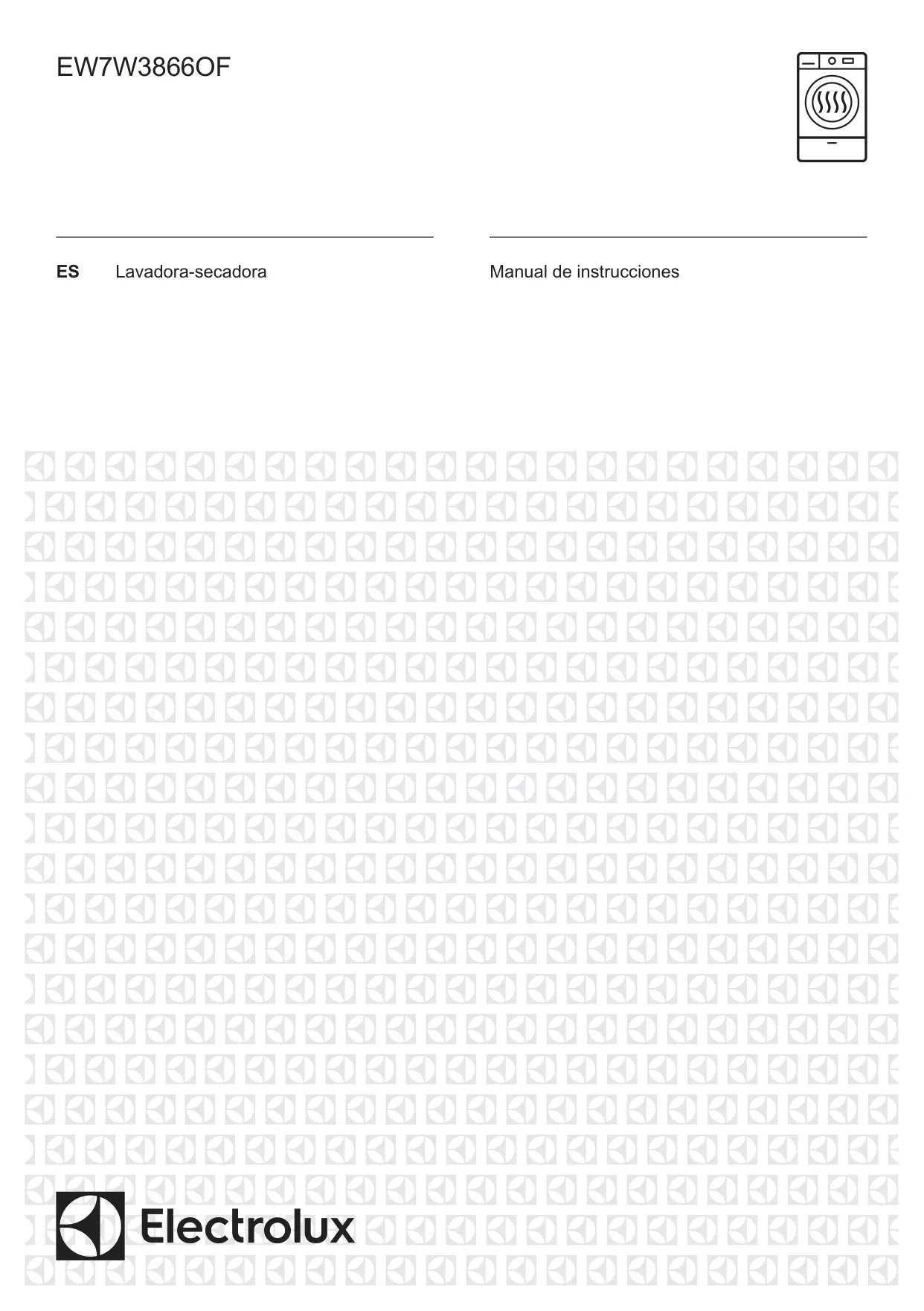 EW7W3866OF

ES Lavadora-secadora

Manual de instrucciones

Electrolux